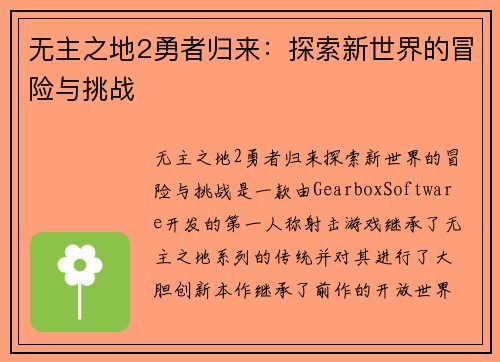 无主之地2勇者归来：探索新世界的冒险与挑战

无主之地2勇者归来探索新世界的冒险与挑战是一款由GearboxSoftware开发的第一人称射击游戏继承了无主之地系列的传统并对其进行了大胆创新本作继承了前作的开放世界